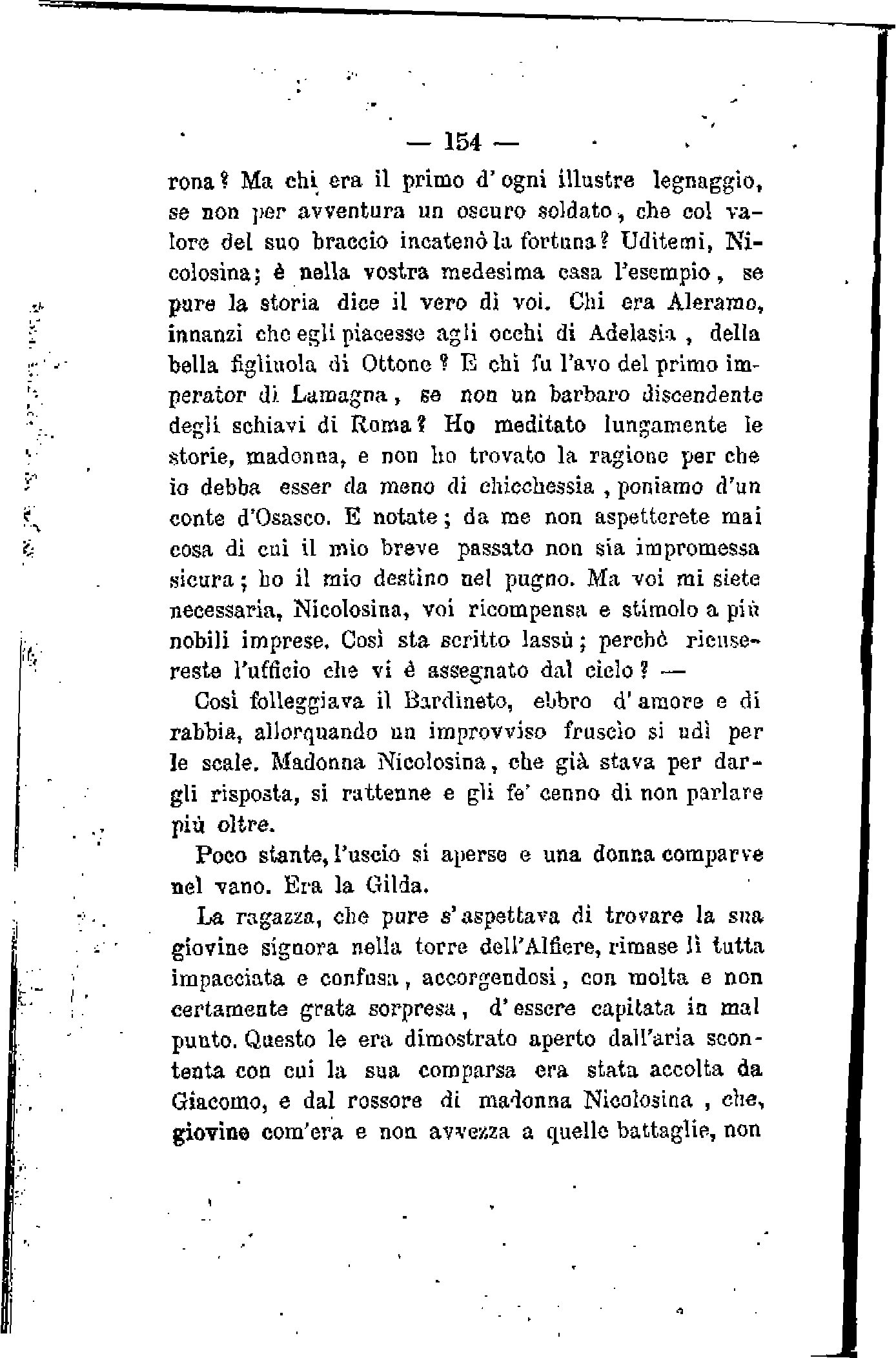 — 154 —

rona? Ma chi era il primo d'ogni illustre legnaggio, se non per avventura un oscuro soldato, che col valore del suo braccio incatenò la fortuna? Uditemi, Nicolosina; è nella vostra medesima casa l'esempio, se pure la storia dice il vero di voi. Chi era Aleramo, innanzi che egli piacesse agli occhi di Adelasia, della bella figliuola di Ottone? E chi fu l'avo del primo imperator di Lamagna, se non un barbaro discendente degli schiavi di Roma? Ho meditato lungamente le storie, madonna, e non ho trovato la ragione per che io debba esser da meno di chicchessia, poniamo d'un conte d'Osasco. E notate; da me non aspetterete mai cosa di cui il mio breve passato non sia impromessa sicura; ho il mio destino nel pugno. Ma voi mi siete necessaria, Nicolosina, voi ricompensa e stimolo a più nobili imprese. Così sta scritto lassù; perchè ricusereste l'ufficio che vi è assegnato dal cielo? —

Così folleggiava il Bardineto, ebbro d'amore e di rabbia, allorquando un improvviso fruscìo si udì per le scale. Madonna Nicolosina, che già stava per dargli risposta, si rattenne e gli fe' cenno di non parlare più oltre.

Poco stante, l'uscio si aperse e una donna comparve nel vano. Era la Gilda.

La ragazza, che pure s'aspettava di trovare la sua giovine signora nella torre dell'Alfiere, rimase lì tutta impacciata e confusa, accorgendosi, con molta e non certamente grata sorpresa, d'essere capitata in mal punto. Questo le era dimostrato aperto dall'aria scontenta con cui la sua comparsa era stata accolta da Giacomo, e dal rossore di madonna Nicolosina, che, giovine com'era e non avvezza a quelle battaglie, non